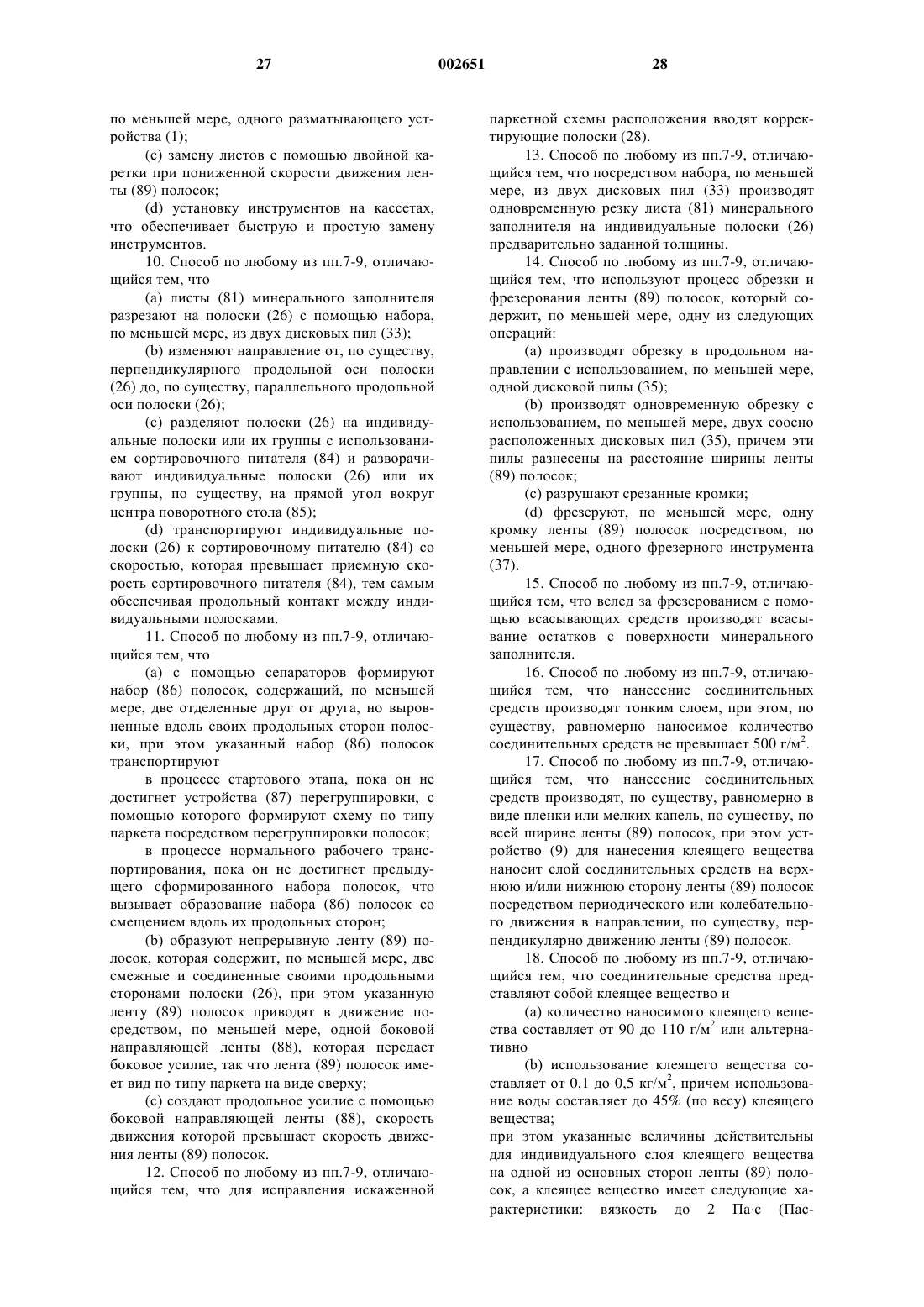 27 002651 28

по меньшей мере, одного разматывающего устройства (1);

(c) замену листов с помощью двойной каретки при пониженной скорости движения ленты (89) полосок;

(d) установку инструментов на кассетах, что обеспечивает быструю и простую замену инструментов.

10. Способ по любому из пп.7-9, отличающийся тем, что

(a) листы (81) минерального заполнителя разрезают на полоски (26) с помощью набора, по меньшей мере, из двух дисковых пил (33);

(b) изменяют направление от, по существу, перпендикулярного продольной оси полоски (26) до, по существу, параллельного продольной оси полоски (26);

(c) разделяют полоски (26) на индивидуальные полоски или их группы с использованием сортировочного питателя (84) и разворачивают индивидуальные полоски (26) или их группы, по существу, на прямой угол вокруг центра поворотного стола (85);

(d) транспортируют индивидуальные полоски (26) к сортировочному питателю (84) со скоростью, которая превышает приемную скорость сортировочного питателя (84), тем самым обеспечивая продольный контакт между индивидуальными полосками.

11. Способ по любому из пп.7-9, отличающийся тем, что

(a) с помощью сепараторов формируют набор (86) полосок, содержащий, по меньшей мере, две отделенные друг от друга, но выровненные вдоль своих продольных сторон полоски, при этом указанный набор (86) полосок транспортируют

в процессе стартового этапа, пока он не достигнет устройства (87) перегруппировки, с помощью которого формируют схему по типу паркета посредством перегруппировки полосок;

в процессе нормального рабочего транспортирования, пока он не достигнет предыдущего сформированного набора полосок, что вызывает образование набора (86) полосок со смещением вдоль их продольных сторон;

(b) образуют непрерывную ленту (89) полосок, которая содержит, по меньшей мере, две смежные и соединенные своими продольными сторонами полоски (26), при этом указанную ленту (89) полосок приводят в движение посредством, по меньшей мере, одной боковой направляющей ленты (88), которая передает боковое усилие, так что лента (89) полосок имеет вид по типу паркета на виде сверху;

(c) создают продольное усилие с помощью боковой направляющей ленты (88), скорость движения которой превышает скорость движения ленты (89) полосок.

12. Способ по любому из пп.7-9, отличающийся тем, что для исправления искаженной паркетной схемы расположения вводят корректирующие полоски (28).

13. Способ по любому из пп.7-9, отличающийся тем, что посредством набора, по меньшей мере, из двух дисковых пил (33) производят одновременную резку листа (81) минерального заполнителя на индивидуальные полоски (26) предварительно заданной толщины.

14. Способ по любому из пп.7-9, отличающийся тем, что используют процесс обрезки и фрезерования ленты (89) полосок, который содержит, по меньшей мере, одну из следующих операций:

(a) производят обрезку в продольном направлении с использованием, по меньшей мере, одной дисковой пилы (35);

(b) производят одновременную обрезку с использованием, по меньшей мере, двух соосно расположенных дисковых пил (35), причем эти пилы разнесены на расстояние ширины ленты (89) полосок;

(c) разрушают срезанные кромки;

(d) фрезеруют, по меньшей мере, одну кромку ленты (89) полосок посредством, по меньшей мере, одного фрезерного инструмента (37).

15. Способ по любому из пп.7-9, отличающийся тем, что вслед за фрезерованием с помощью всасывающих средств производят всасывание остатков с поверхности минерального заполнителя.

16. Способ по любому из пп.7-9, отличающийся тем, что нанесение соединительных средств производят тонким слоем, при этом, по существу, равномерно наносимое количество соединительных средств не превышает 500 г/м$^2$.

17. Способ по любому из пп.7-9, отличающийся тем, что нанесение соединительных средств производят, по существу, равномерно в виде пленки или мелких капель, по существу, по всей ширине ленты (89) полосок, при этом устройство (9) для нанесения клеящего вещества наносит слой соединительных средств на верхнюю и/или нижнюю сторону ленты (89) полосок посредством периодического или колебательного движения в направлении, по существу, перпендикулярно движению ленты (89) полосок.

18. Способ по любому из пп.7-9, отличающийся тем, что соединительные средства представляют собой клеящее вещество и

(a) количество наносимого клеящего вещества составляет от 90 до 110 г/м$^2$ или альтернативно

(b) использование клеящего вещества составляет от 0,1 до 0,5 кг/м$^2$, причем использование воды составляет до 45% (по весу) клеящего вещества;

при этом указанные величины действительны для индивидуального слоя клеящего вещества на одной из основных сторон ленты (89) полосок, а клеящее вещество имеет следующие характеристики: вязкость до 2 Па·с (Пас-